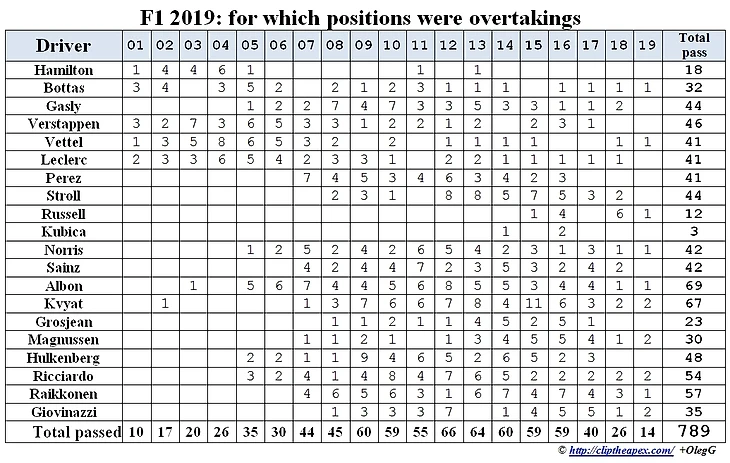 F1 2019: for which positions were overtakings

| Driver | 01 | 02 | 03 | 04 | 05 | 06 | 07 | 08 | 09 | 10 | 11 | 12 | 13 | 14 | 15 | 16 | 17 | 18 | 19 | Total pass |
|---|---|---|---|---|---|---|---|---|---|---|---|---|---|---|---|---|---|---|---|---|
| Hamilton | 1 | 4 | 4 | 6 | 1 | | | | | | 1 | | 1 | | | | | | | 18 |
| Bottas | 3 | 4 | | 3 | 5 | 2 | | 2 | 1 | 2 | 3 | 1 | 1 | 1 | | 1 | 1 | 1 | 1 | 32 |
| Gasly | | | | | 1 | 2 | 2 | 7 | 4 | 7 | 3 | 3 | 5 | 3 | 3 | 1 | 1 | 2 | | 44 |
| Verstappen | 3 | 2 | 7 | 3 | 6 | 5 | 3 | 3 | 1 | 2 | 2 | 1 | 2 | | 2 | 3 | 1 | | | 46 |
| Vettel | 1 | 3 | 5 | 8 | 6 | 5 | 3 | 2 | | 2 | | 1 | 1 | 1 | 1 | | | 1 | 1 | 41 |
| Leclerc | 2 | 3 | 3 | 6 | 5 | 4 | 2 | 3 | 3 | 1 | | 2 | 2 | 1 | 1 | 1 | 1 | 1 | | 41 |
| Perez | | | | | | | 7 | 4 | 5 | 3 | 4 | 6 | 3 | 4 | 2 | 3 | | | | 41 |
| Stroll | | | | | | | | 2 | 3 | 1 | | 8 | 8 | 5 | 7 | 5 | 3 | 2 | | 44 |
| Russell | | | | | | | | | | | | | | | 1 | 4 | | 6 | 1 | 12 |
| Kubica | | | | | | | | | | | | | | 1 | | 2 | | | | 3 |
| Norris | | | | | 1 | 2 | 5 | 2 | 4 | 2 | 6 | 5 | 4 | 2 | 3 | 1 | 3 | 1 | 1 | 42 |
| Sainz | | | | | | | 4 | 2 | 4 | 4 | 7 | 2 | 3 | 5 | 3 | 2 | 4 | 2 | | 42 |
| Albon | | | 1 | | 5 | 6 | 7 | 4 | 4 | 5 | 6 | 8 | 5 | 5 | 3 | 4 | 4 | 1 | 1 | 69 |
| Kvyat | | 1 | | | | | 1 | 3 | 7 | 6 | 6 | 7 | 8 | 4 | 11 | 6 | 3 | 2 | 2 | 67 |
| Grosjean | | | | | | | | 1 | 1 | 2 | 1 | 1 | 4 | 5 | 2 | 5 | 1 | | | 23 |
| Magnussen | | | | | | | 1 | 1 | 2 | 1 | | 1 | 3 | 4 | 5 | 5 | 4 | 1 | 2 | 30 |
| Hulkenberg | | | | | 2 | 2 | 1 | 1 | 9 | 4 | 6 | 5 | 2 | 6 | 5 | 2 | 3 | | | 48 |
| Ricciardo | | | | | 3 | 2 | 4 | 1 | 4 | 8 | 4 | 7 | 6 | 5 | 2 | 2 | 2 | 2 | 2 | 54 |
| Raikkonen | | | | | | | 4 | 6 | 5 | 6 | 3 | 1 | 6 | 7 | 4 | 7 | 4 | 3 | 1 | 57 |
| Giovinazzi | | | | | | | | 1 | 3 | 3 | 3 | 7 | | 1 | 4 | 5 | 5 | 1 | 2 | 35 |
| Total passed | 10 | 17 | 20 | 26 | 35 | 30 | 44 | 45 | 60 | 59 | 55 | 66 | 64 | 60 | 59 | 59 | 40 | 26 | 14 | 789 |

© http://cliptheapex.com/ +OlegG